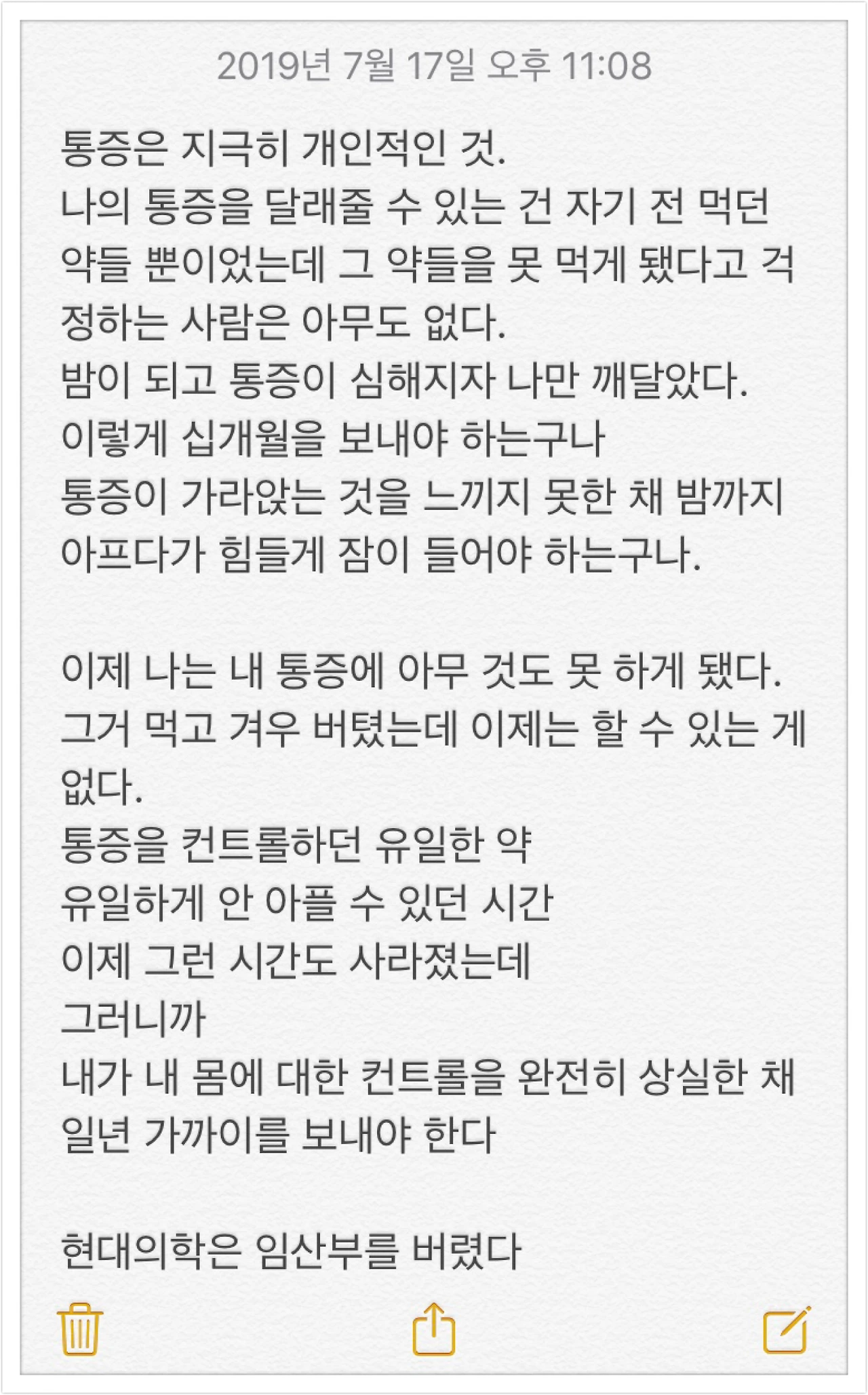 2019년 7월 17일 오후 11:08

통증은 지극히 개인적인 것.
나의 통증을 달래줄 수 있는 건 자기 전 먹던 약들 뿐이었는데 그 약들을 못 먹게 됐다고 걱정하는 사람은 아무도 없다.
밤이 되고 통증이 심해지자 나만 깨달았다.
이렇게 십개월을 보내야 하는구나
통증이 가라앉는 것을 느끼지 못한 채 밤까지 아프다가 힘들게 잠이 들어야 하는구나.

이제 나는 내 통증에 아무 것도 못 하게 됐다.
그거 먹고 겨우 버텼는데 이제는 할 수 있는 게 없다.
통증을 컨트롤하던 유일한 약
유일하게 안 아플 수 있던 시간
이제 그런 시간도 사라졌는데
그러니까
내가 내 몸에 대한 컨트롤을 완전히 상실한 채 일년 가까이를 보내야 한다

현대의학은 임산부를 버렸다